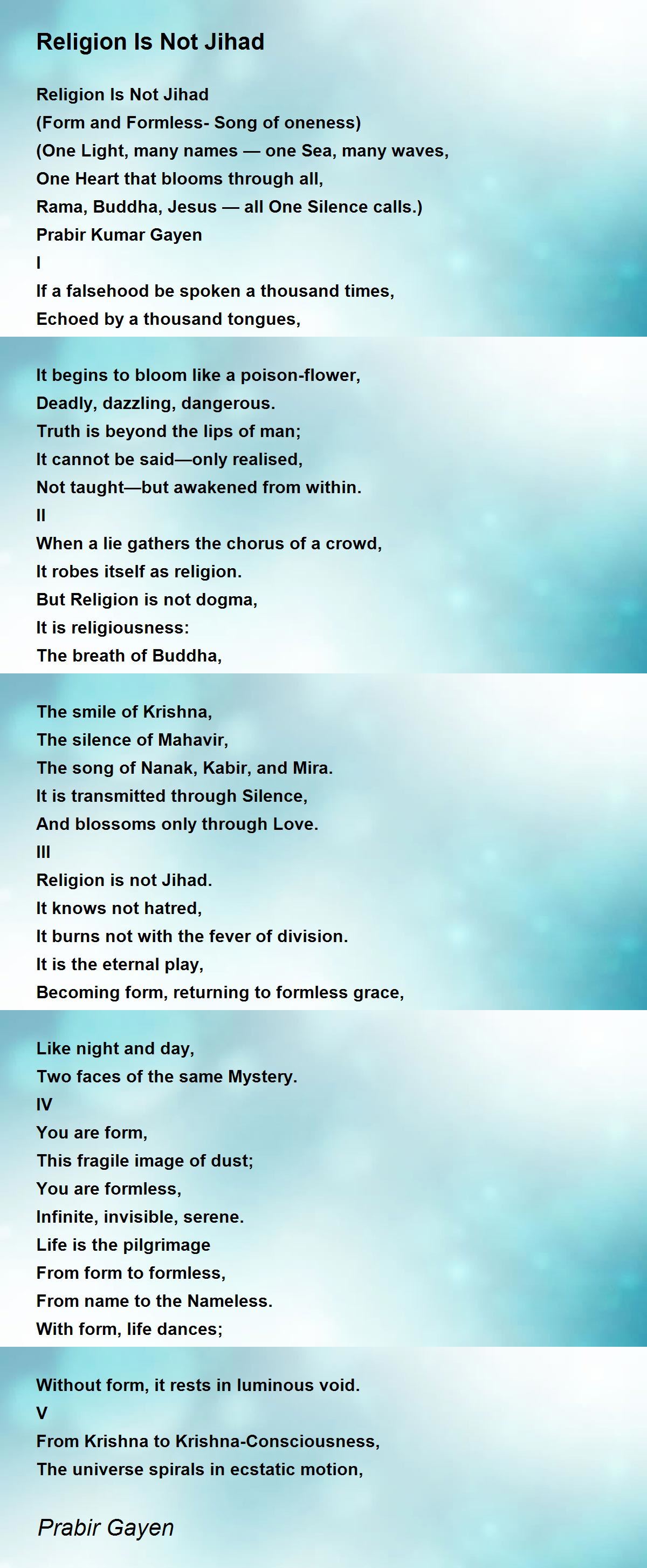 Religion Is Not Jihad

Religion Is Not Jihad
(Form and Formless- Song of oneness)
(One Light, many names — one Sea, many waves,
One Heart that blooms through all,
Rama, Buddha, Jesus — all One Silence calls.)
Prabir Kumar Gayen
I
If a falsehood be spoken a thousand times,
Echoed by a thousand tongues,

It begins to bloom like a poison-flower,
Deadly, dazzling, dangerous.
Truth is beyond the lips of man;
It cannot be said—only realised,
Not taught—but awakened from within.
II
When a lie gathers the chorus of a crowd,
It robes itself as religion.
But Religion is not dogma,
It is religiousness:
The breath of Buddha,

The smile of Krishna,
The silence of Mahavir,
The song of Nanak, Kabir, and Mira.
It is transmitted through Silence,
And blossoms only through Love.
III
Religion is not Jihad.
It knows not hatred,
It burns not with the fever of division.
It is the eternal play,
Becoming form, returning to formless grace,

Like night and day,
Two faces of the same Mystery.
IV
You are form,
This fragile image of dust;
You are formless,
Infinite, invisible, serene.
Life is the pilgrimage
From form to formless,
From name to the Nameless.
With form, life dances;

Without form, it rests in luminous void.
V
From Krishna to Krishna-Consciousness,
The universe spirals in ecstatic motion,

Prabir Gayen